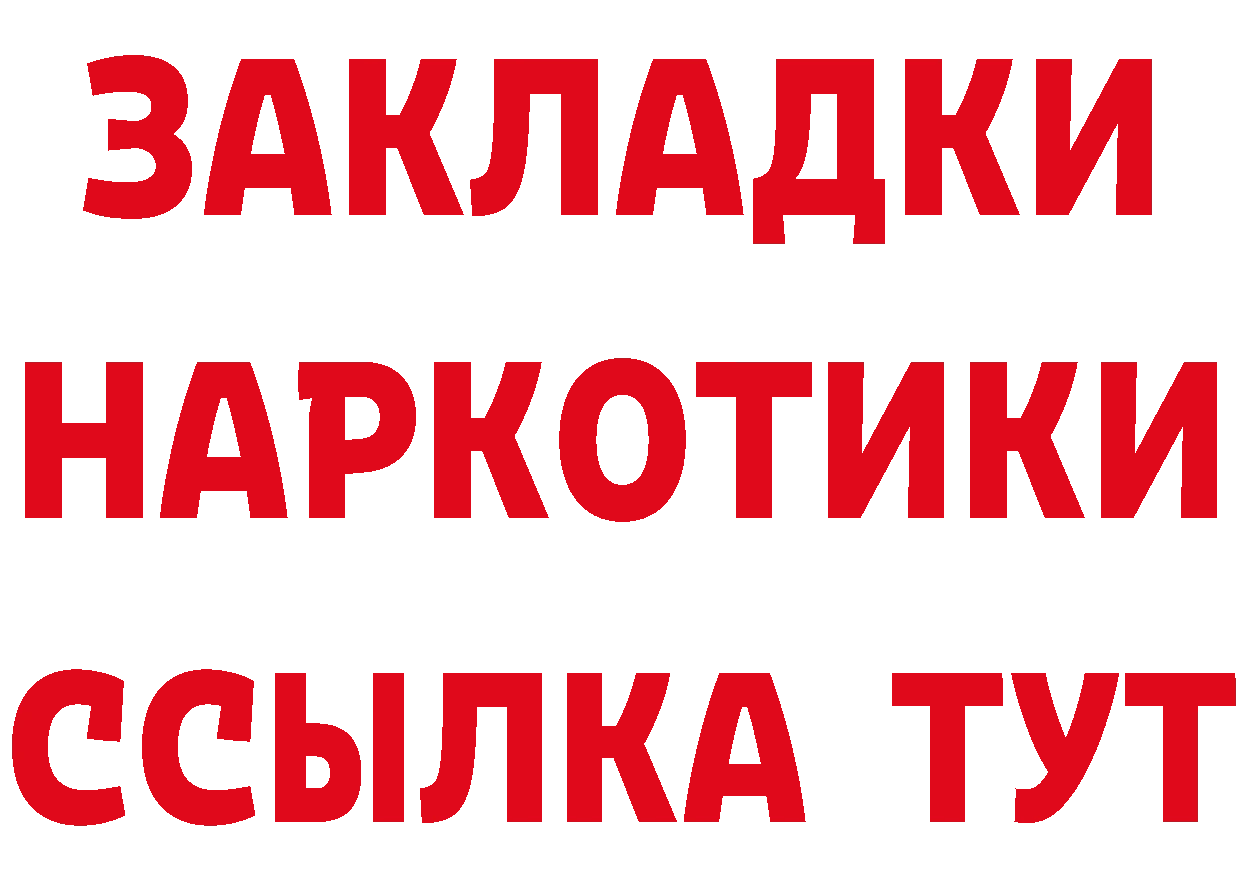 ЗАКЛАДКИ
НАРКОТИКИ
ССЫЛКА ТУТ